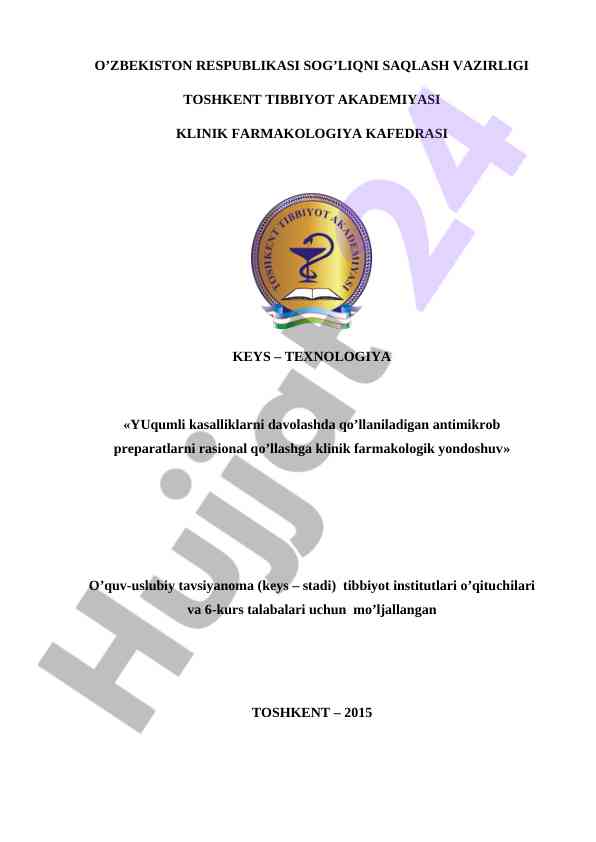 O’ZBEKISTON RESPUBLIKASI SOG’LIQNI SAQLASH VAZIRLIGI

TOSHKENT TIBBIYOT AKADEMIYASI

KLINIK FARMAKOLOGIYA KAFEDRASI

TOSHKENT TIBBIYOT AKADEMIYASI

KEYS – TEXNOLOGIYA

«YUqumli kasalliklarni davolashda qo’llaniladigan antimikrob preparatlarni rasional qo’llashga klinik farmakologik yondoshuv»

O’quv-uslubiy tavsiyanoma (keys – stadi) tibbiyot institutlari o’qituchilari va 6-kurs talabalari uchun mo’ljallangan

TOSHKENT – 2015

Hujjat24